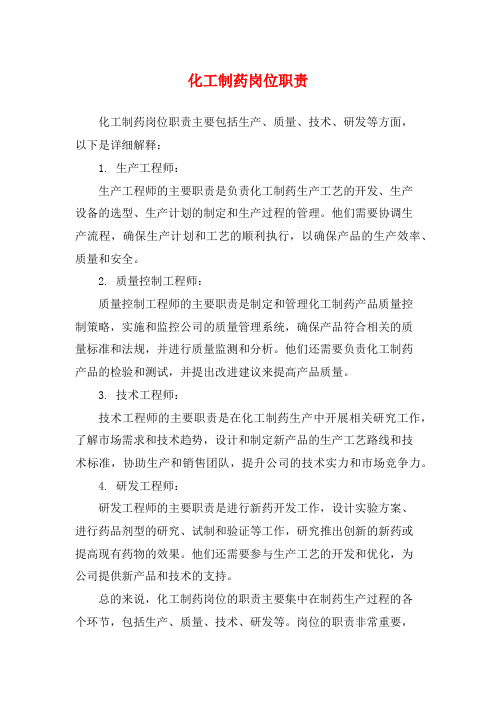 化工制药岗位职责

化工制药岗位职责主要包括生产、质量、技术、研发等方面，以下是详细解释：

1. 生产工程师：

生产工程师的主要职责是负责化工制药生产工艺的开发、生产设备的选型、生产计划的制定和生产过程的管理。他们需要协调生产流程，确保生产计划和工艺的顺利执行，以确保产品的生产效率、质量和安全。

2. 质量控制工程师：

质量控制工程师的主要职责是制定和管理化工制药产品质量控制策略，实施和监控公司的质量管理系统，确保产品符合相关的质量标准和法规，并进行质量监测和分析。他们还需要负责化工制药产品的检验和测试，并提出改进建议来提高产品质量。

3. 技术工程师：

技术工程师的主要职责是在化工制药生产中开展相关研究工作，了解市场需求和技术趋势，设计和制定新产品的生产工艺路线和技术标准，协助生产和销售团队，提升公司的技术实力和市场竞争力。

4. 研发工程师：

研发工程师的主要职责是进行新药开发工作，设计实验方案、进行药品剂型的研究、试制和验证等工作，研究推出创新的新药或提高现有药物的效果。他们还需要参与生产工艺的开发和优化，为公司提供新产品和技术的支持。

总的来说，化工制药岗位的职责主要集中在制药生产过程的各个环节，包括生产、质量、技术、研发等。岗位的职责非常重要，